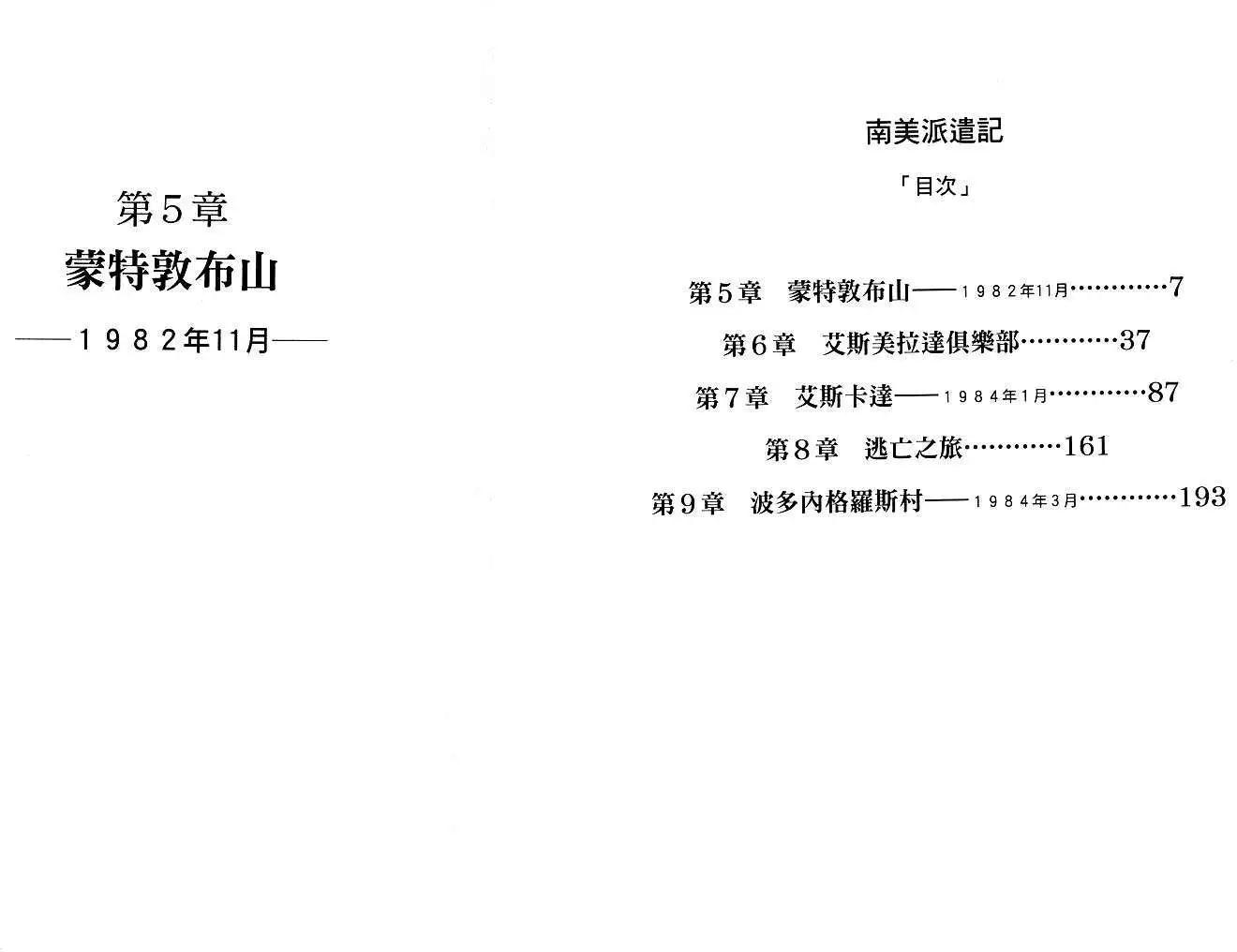 第5章

蒙特敦布山

——1982年11月——

南美派遣記

「目次」

第5章 蒙特敦布山——1982年11月 7

第6章 艾斯美拉達俱樂部 37

第7章 艾斯卡達——1984年1月 87

第8章 逃亡之旅 161

第9章 波多內格羅斯村——1984年3月 193